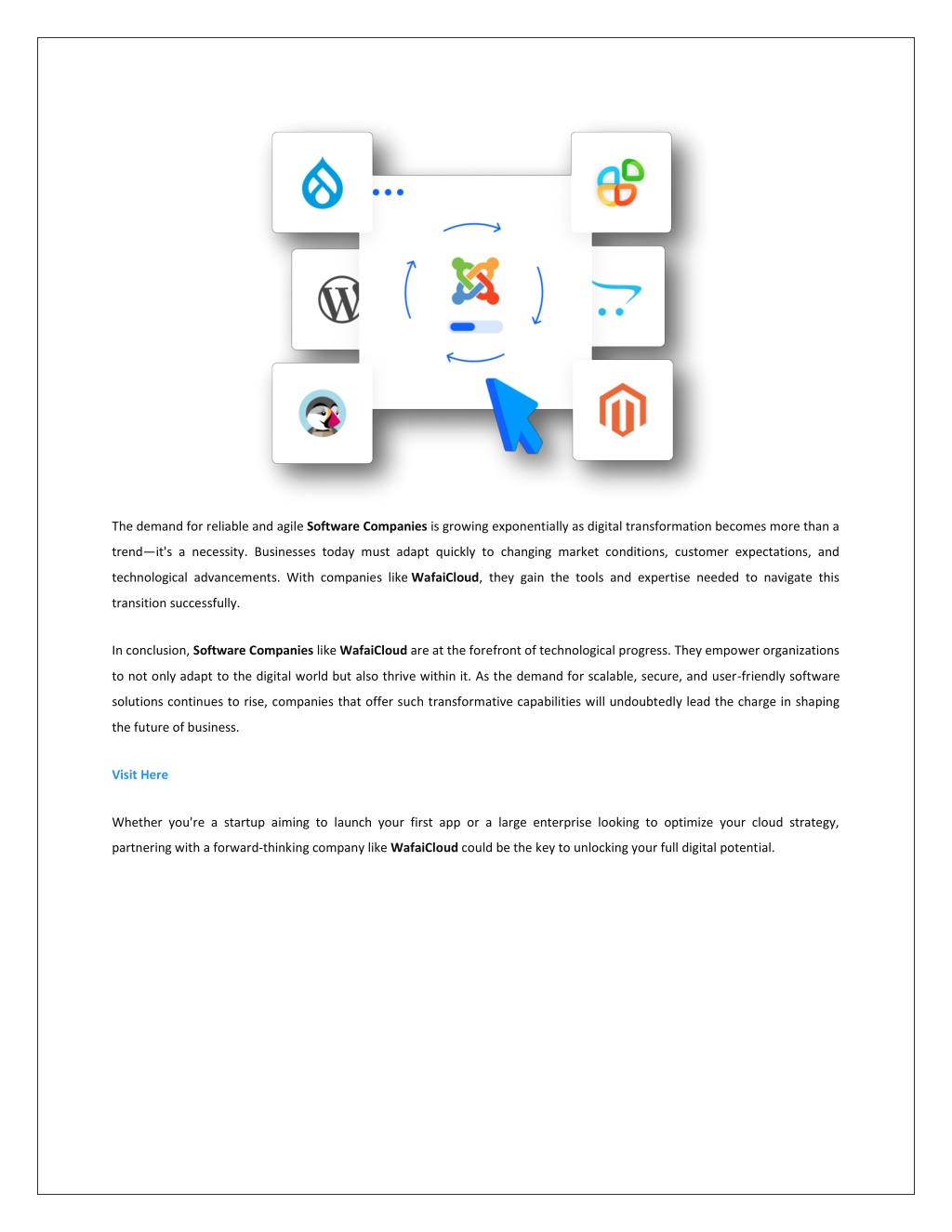 The demand for reliable and agile Software Companies is growing exponentially as digital transformation becomes more than a trend—it's a necessity. Businesses today must adapt quickly to changing market conditions, customer expectations, and technological advancements. With companies like WafaiCloud, they gain the tools and expertise needed to navigate this transition successfully.

In conclusion, Software Companies like WafaiCloud are at the forefront of technological progress. They empower organizations to not only adapt to the digital world but also thrive within it. As the demand for scalable, secure, and user-friendly software solutions continues to rise, companies that offer such transformative capabilities will undoubtedly lead the charge in shaping the future of business.

Visit Here

Whether you're a startup aiming to launch your first app or a large enterprise looking to optimize your cloud strategy, partnering with a forward-thinking company like WafaiCloud could be the key to unlocking your full digital potential.